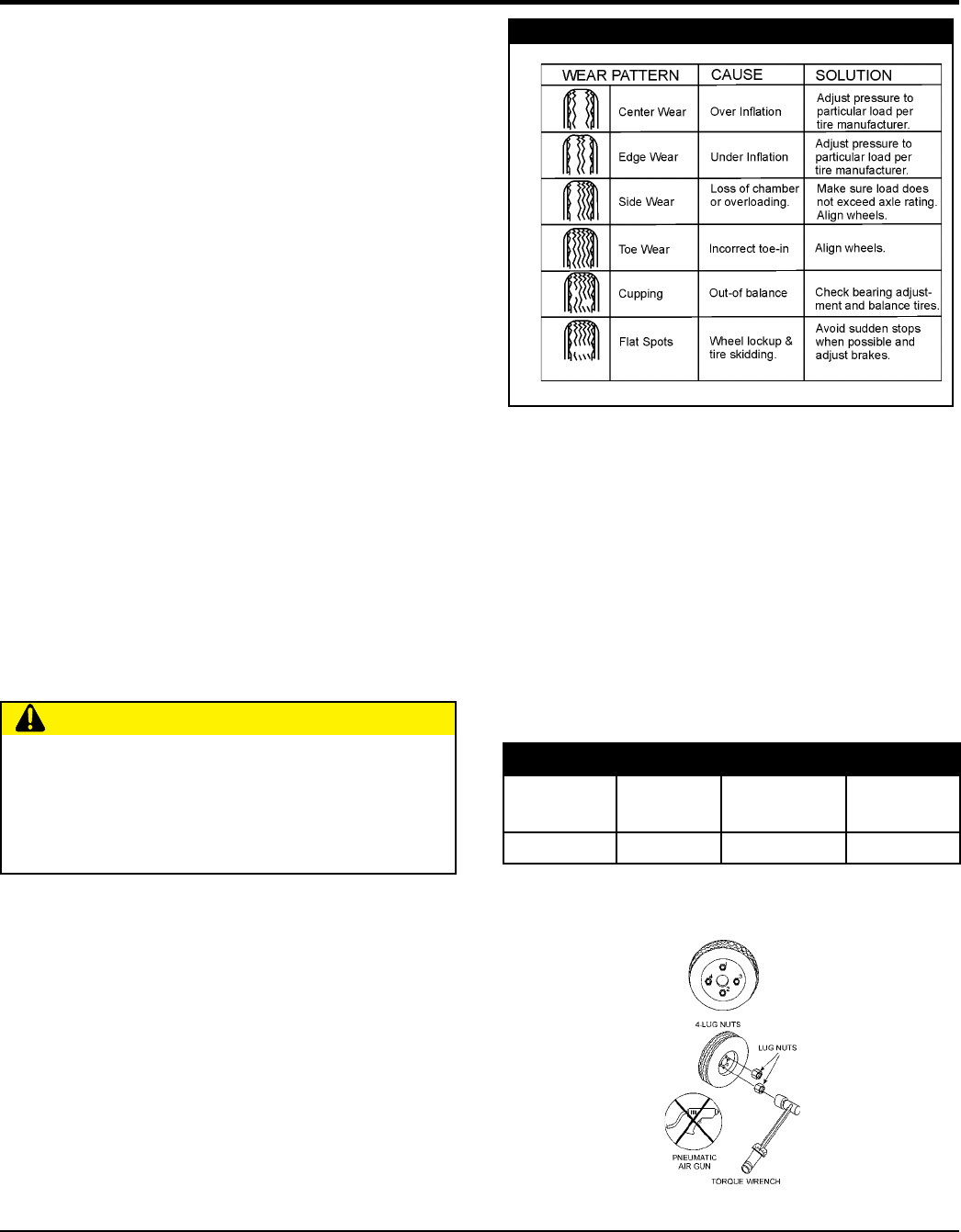 | WEAR PATTERN | | CAUSE | SOLUTION |
|---|---|---|---|
| | Center Wear | Over Inflation | Adjust pressure to particular load per tire manufacturer. |
| | Edge Wear | Under Inflation | Adjust pressure to particular load per tire manufacturer. |
| | Side Wear | Loss of chamber or overloading. | Make sure load does not exceed axle rating. Align wheels. |
| | Toe Wear | Incorrect toe-in | Align wheels. |
| | Cupping | Out-of balance | Check bearing adjustment and balance tires. |
| | Flat Spots | Wheel lockup & tire skidding. | Avoid sudden stops when possible and adjust brakes. |

4 LUG NUTS

LUG NUTS

PNEUMATIC AIR GUN

TORQUE WRENCH